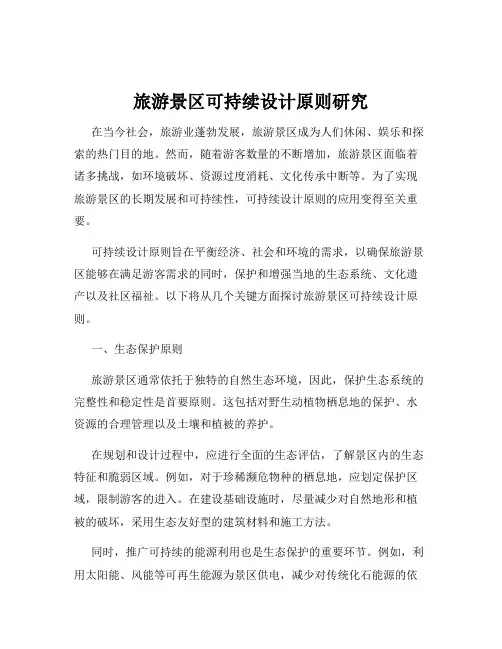 旅游景区可持续设计原则研究

在当今社会，旅游业蓬勃发展，旅游景区成为人们休闲、娱乐和探索的热门目的地。然而，随着游客数量的不断增加，旅游景区面临着诸多挑战，如环境破坏、资源过度消耗、文化传承中断等。为了实现旅游景区的长期发展和可持续性，可持续设计原则的应用变得至关重要。

可持续设计原则旨在平衡经济、社会和环境的需求，以确保旅游景区能够在满足游客需求的同时，保护和增强当地的生态系统、文化遗产以及社区福祉。以下将从几个关键方面探讨旅游景区可持续设计原则。

一、生态保护原则

旅游景区通常依托于独特的自然生态环境，因此，保护生态系统的完整性和稳定性是首要原则。这包括对野生动植物栖息地的保护、水资源的合理管理以及土壤和植被的养护。

在规划和设计过程中，应进行全面的生态评估，了解景区内的生态特征和脆弱区域。例如，对于珍稀濒危物种的栖息地，应划定保护区域，限制游客的进入。在建设基础设施时，尽量减少对自然地形和植被的破坏，采用生态友好型的建筑材料和施工方法。

同时，推广可持续的能源利用也是生态保护的重要环节。例如，利用太阳能、风能等可再生能源为景区供电，减少对传统化石能源的依